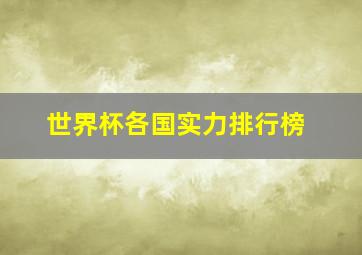 世界杯各国实力排行榜